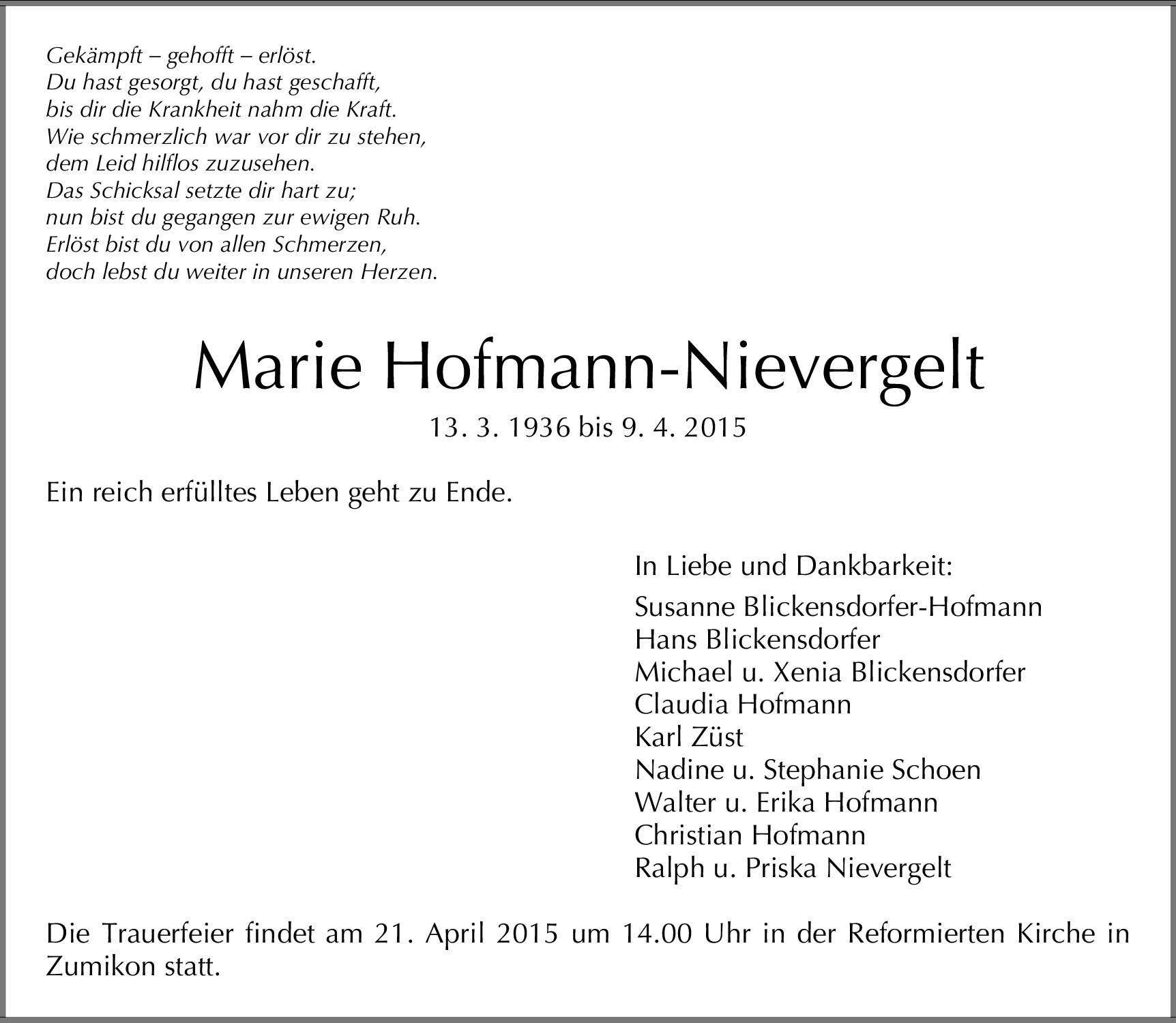 Gekämpft – gehofft – erlöst.
Du hast gesorgt, du hast geschafft,
bis dir die Krankheit nahm die Kraft.
Wie schmerzlich war vor dir zu stehen,
dem Leid hilflos zuzusehen.
Das Schicksal setzte dir hart zu;
nun bist du gegangen zur ewigen Ruh.
Erlöst bist du von allen Schmerzen,
doch lebst du weiter in unseren Herzen.

Marie Hofmann-Nievergelt

13. 3. 1936 bis 9. 4. 2015

Ein reich erfülltes Leben geht zu Ende.

In Liebe und Dankbarkeit:
Susanne Blickensdorfer-Hofmann
Hans Blickensdorfer
Michael u. Xenia Blickensdorfer
Claudia Hofmann
Karl Züst
Nadine u. Stephanie Schoen
Walter u. Erika Hofmann
Christian Hofmann
Ralph u. Priska Nievergelt

Die Trauerfeier findet am 21. April 2015 um 14.00 Uhr in der Reformierten Kirche in Zumikon statt.